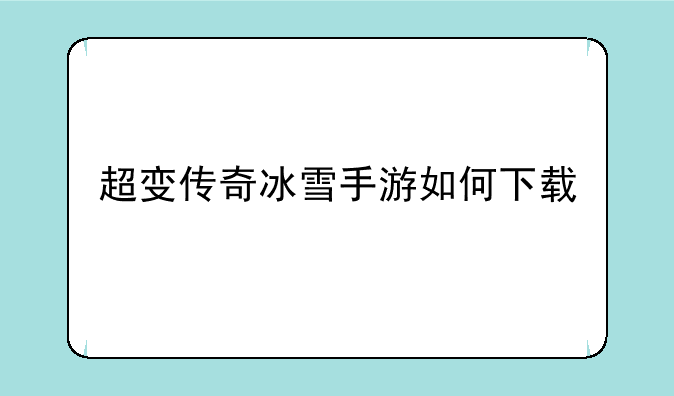 超变传奇冰雪手游如何下载